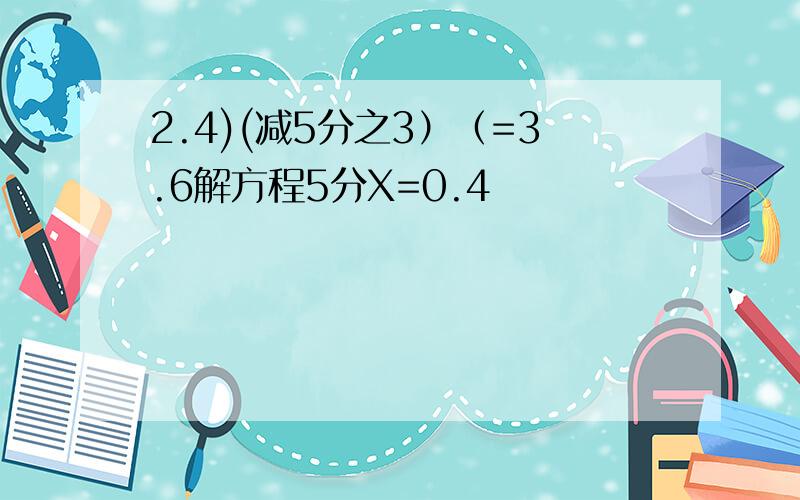 2.4)(减5分之3）（=3.6解方程5分X=0.4